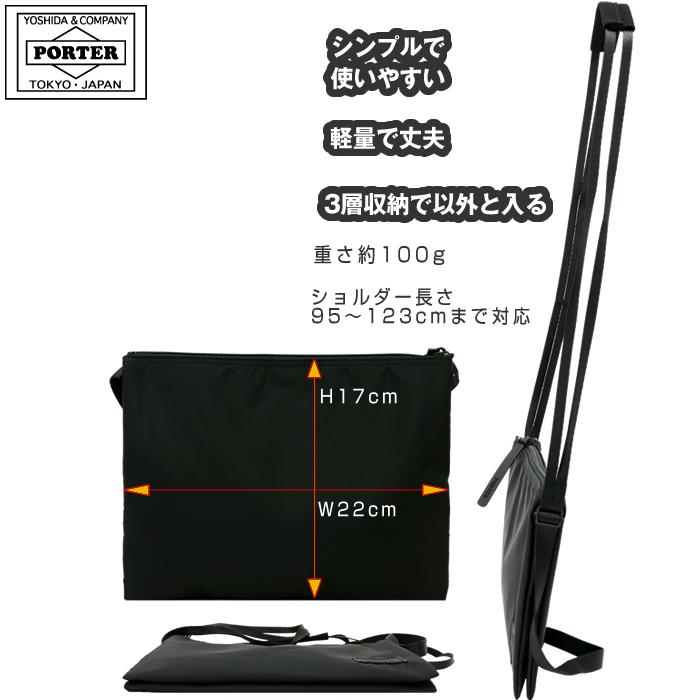 YOSHIDA & COMPANY
PORTER
TOKYO・JAPAN

シンプルで
使いやすい

軽量で丈夫

3層収納で以外と入る

重さ約100g

ショルダー長さ
95～123cmまで対応

H17cm

W22cm